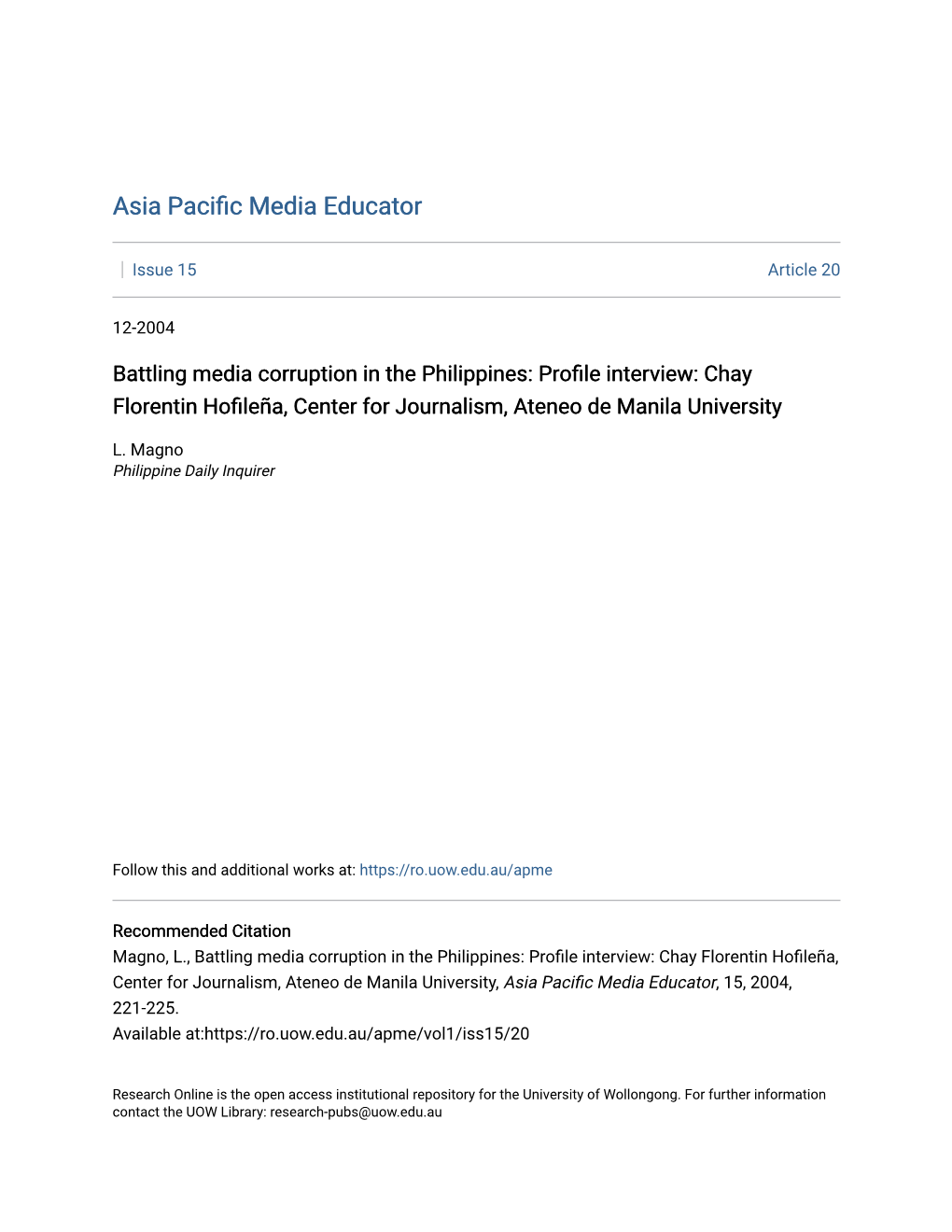 Asia Pacific Media Educator

Issue 15

Article 20

12-2004

Battling media corruption in the Philippines: Profile interview: Chay Florentin Hofileña, Center for Journalism, Ateneo de Manila University

L. Magno
Philippine Daily Inquirer

Follow this and additional works at: https://ro.uow.edu.au/apme

Recommended Citation
Magno, L., Battling media corruption in the Philippines: Profile interview: Chay Florentin Hofileña, Center for Journalism, Ateneo de Manila University, Asia Pacific Media Educator, 15, 2004, 221-225.
Available at:https://ro.uow.edu.au/apme/vol1/iss15/20

Research Online is the open access institutional repository for the University of Wollongong. For further information contact the UOW Library: research-pubs@uow.edu.au